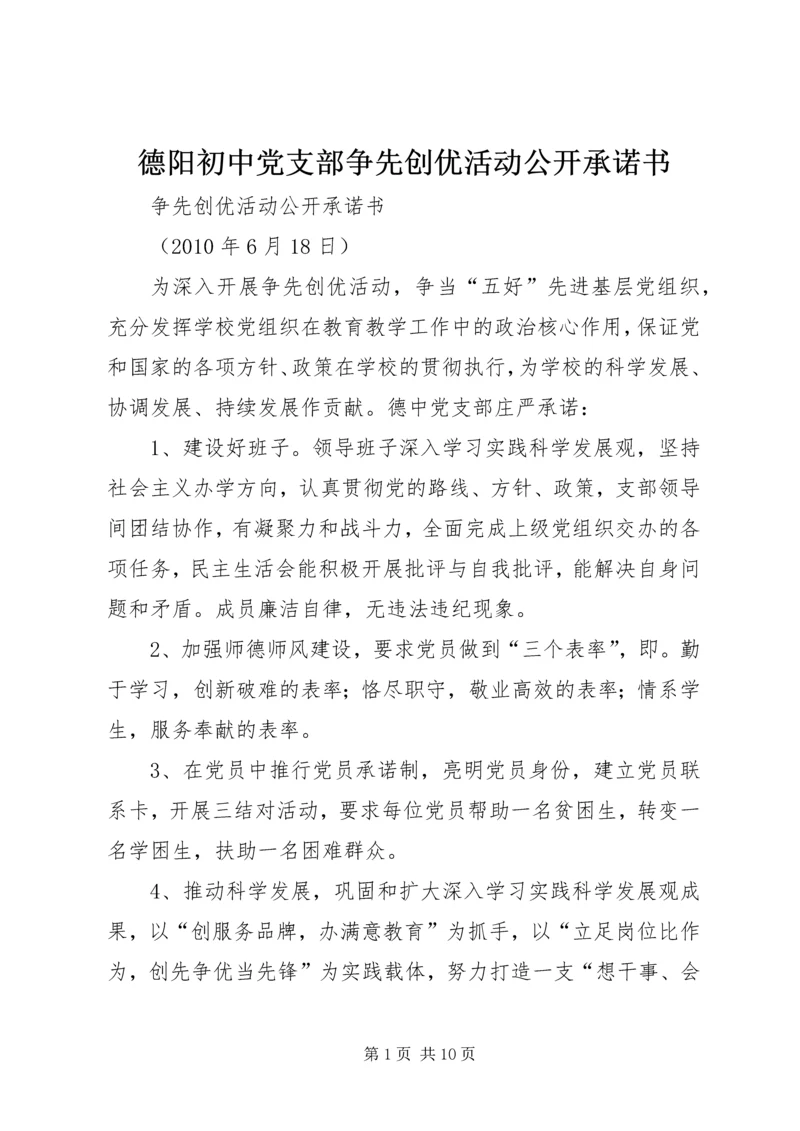 德阳初中党支部争先创优活动公开承诺书

争先创优活动公开承诺书

（2010 年 6 月 18 日）

为深入开展争先创优活动，争当“五好”先进基层党组织，充分发挥学校党组织在教育教学工作中的政治核心作用，保证党和国家的各项方针、政策在学校的贯彻执行，为学校的科学发展、协调发展、持续发展作贡献。德中党支部庄严承诺：

1、建设好班子。领导班子深入学习实践科学发展观，坚持社会主义办学方向，认真贯彻党的路线、方针、政策，支部领导间团结协作，有凝聚力和战斗力，全面完成上级党组织交办的各项任务，民主生活会能积极开展批评与自我批评，能解决自身问题和矛盾。成员廉洁自律，无违法违纪现象。

2、加强师德师风建设，要求党员做到“三个表率”，即。勤于学习，创新破难的表率；恪尽职守，敬业高效的表率；情系学生，服务奉献的表率。

3、在党员中推行党员承诺制，亮明党员身份，建立党员联系卡，开展三结对活动，要求每位党员帮助一名贫困生，转变一名学困生，扶助一名困难群众。

4、推动科学发展，巩固和扩大深入学习实践科学发展观成果，以“创服务品牌，办满意教育”为抓手，以“立足岗位比作为，创先争优当先锋”为实践载体，努力打造一支“想干事、会

第 1 页 共 10 页